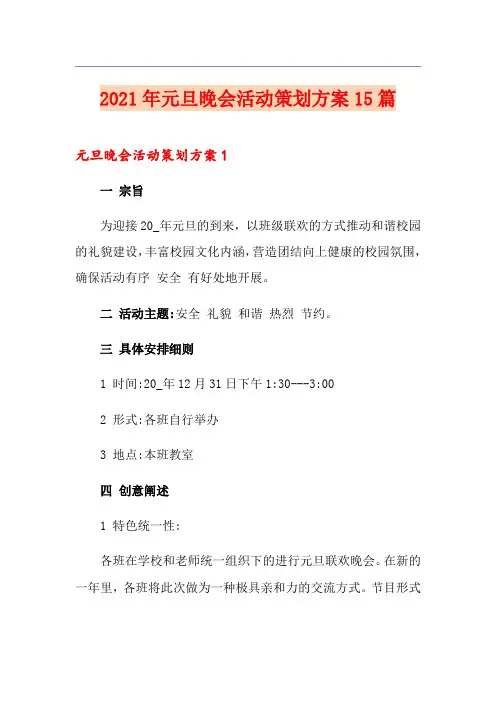 2021年元旦晚会活动策划方案15篇

元旦晚会活动策划方案1

一 宗旨

为迎接20_年元旦的到来，以班级联欢的方式推动和谐校园的礼貌建设，丰富校园文化内涵，营造团结向上健康的校园氛围，确保活动有序 安全 有好处地开展。

二 活动主题:安全 礼貌 和谐 热烈 节约。

三 具体安排细则

1 时间:20_年12月31日下午1:30---3:00

2 形式:各班自行举办

3 地点:本班教室

四 创意阐述

1 特色统一性:

各班在学校和老师统一组织下的进行元旦联欢晚会。在新的一年里，各班将此次做为一种极具亲和力的交流方式。节目形式